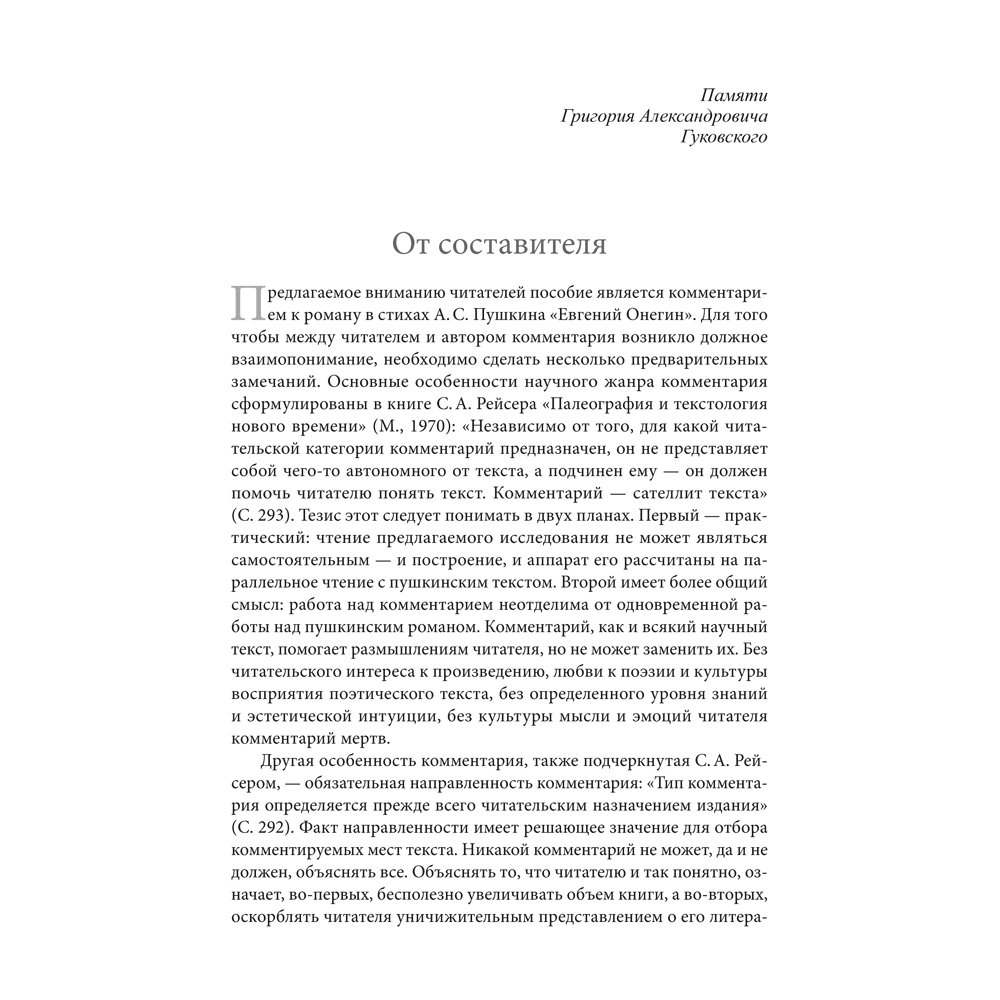 Памяти
Григория Александровича
Гуковского

От составителя

Предлагаемое вниманию читателей пособие является комментарием к роману в стихах А. С. Пушкина «Евгений Онегин». Для того чтобы между читателем и автором комментария возникло должное взаимопонимание, необходимо сделать несколько предварительных замечаний. Основные особенности научного жанра комментария сформулированы в книге С. А. Рейсера «Палеография и текстология нового времени» (М., 1970): «Независимо от того, для какой читательской категории комментарий предназначен, он не представляет собой чего-то автономного от текста, а подчинен ему — он должен помочь читателю понять текст. Комментарий — сателлит текста» (С. 293). Тезис этот следует понимать в двух планах. Первый — практический: чтение предлагаемого исследования не может являться самостоятельным — и построение, и аппарат его рассчитаны на параллельное чтение с пушкинским текстом. Второй имеет более общий смысл: работа над комментарием неотделима от одновременной работы над пушкинским романом. Комментарий, как и всякий научный текст, помогает размышлениям читателя, но не может заменить их. Без читательского интереса к произведению, любви к поэзии и культуры восприятия поэтического текста, без определенного уровня знаний и эстетической интуиции, без культуры мысли и эмоций читателя комментарий мертв.

Другая особенность комментария, также подчеркнутая С. А. Рейсером, — обязательная направленность комментария: «Тип комментария определяется прежде всего читательским назначением издания» (С. 292). Факт направленности имеет решающее значение для отбора комментируемых мест текста. Никакой комментарий не может, да и не должен, объяснять все. Объяснять то, что читателю и так понятно, означает, во-первых, бесполезно увеличивать объем книги, а во-вторых, оскорблять читателя уничижительным представлением о его литера-